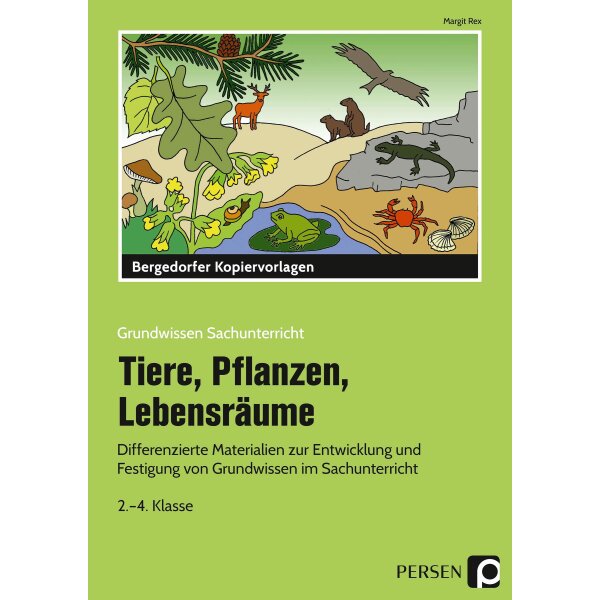 Margit Rex

Bergedorfer Kopiervorlagen

Grundwissen Sachunterricht

Tiere, Pflanzen, Lebensräume

Differenzierte Materialien zur Entwicklung und Festigung von Grundwissen im Sachunterricht

2.–4. Klasse

PERSEN